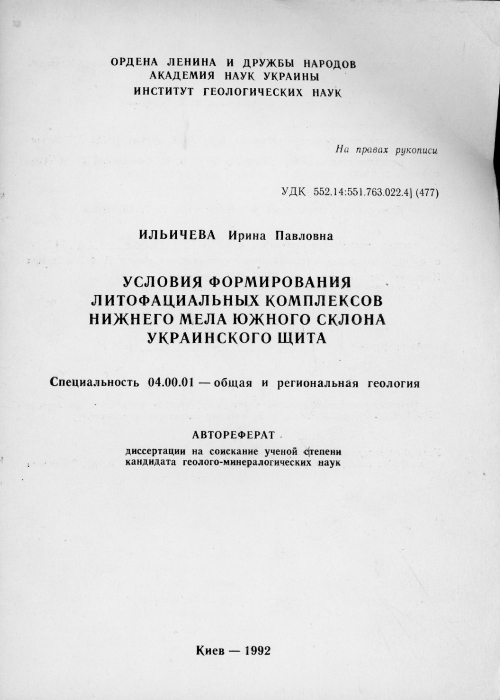 ОРДЕНА ЛЕНИНА И ДРУЖБЫ НАРОДОВ
АКАДЕМИЯ НАУК УКРАИНЫ
ИНСТИТУТ ГЕОЛОГИЧЕСКИХ НАУК

На правах рукописи

УДК 552.14:551.763.022.4] (477)

ИЛЬИЧЕВА Ирина Павловна

УСЛОВИЯ ФОРМИРОВАНИЯ
ЛИТОФАЦИАЛЬНЫХ КОМПЛЕКСОВ
НИЖНЕГО МЕЛА ЮЖНОГО СКЛОНА
УКРАИНСКОГО ЩИТА

Специальность 04.00.01 — общая и региональная геология

АВТОРЕФЕРАТ
диссертации на соискание ученой степени
кандидата геолого-минералогических наук

Киев — 1992